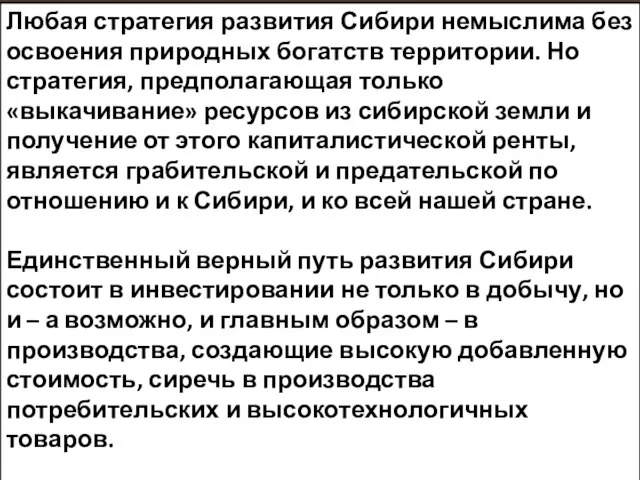 Любая стратегия развития Сибири немыслима без освоения природных богатств территории. Но стратегия, предполагающая только «выкачивание» ресурсов из сибирской земли и получение от этого капиталистической ренты, является грабительской и предательской по отношению и к Сибири, и ко всей нашей стране.

Единственный верный путь развития Сибири состоит в инвестировании не только в добычу, но и – а возможно, и главным образом – в производства, создающие высокую добавленную стоимость, сиречь в производства потребительских и высокотехнологичных товаров.